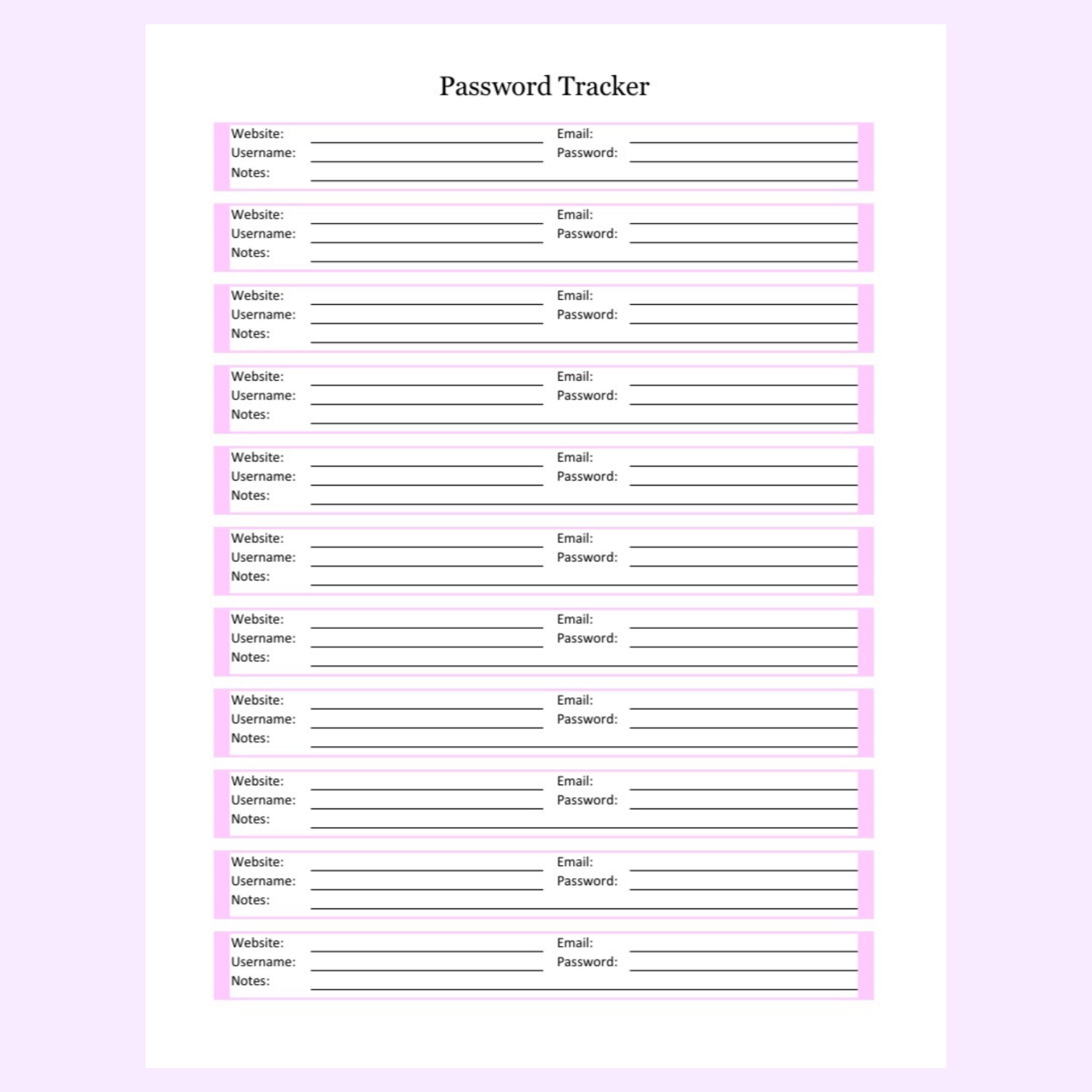 Password Tracker

Website: Email:
Username: Password:
Notes:

Website: Email:
Username: Password:
Notes:

Website: Email:
Username: Password:
Notes:

Website: Email:
Username: Password:
Notes:

Website: Email:
Username: Password:
Notes:

Website: Email:
Username: Password:
Notes:

Website: Email:
Username: Password:
Notes:

Website: Email:
Username: Password:
Notes:

Website: Email:
Username: Password:
Notes:

Website: Email:
Username: Password:
Notes:

Website: Email:
Username: Password:
Notes: